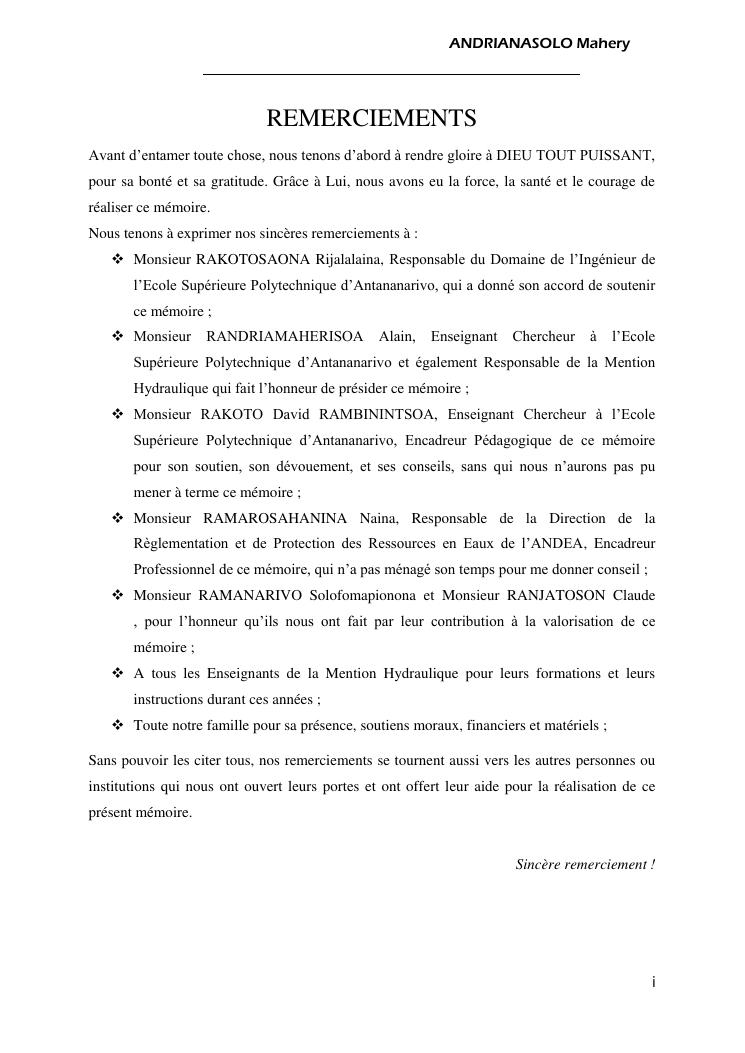 ANDRIANASOLO Mahery

REMERCIEMENTS

Avant d’entamer toute chose, nous tenons d’abord à rendre gloire à DIEU TOUT PUISSANT, pour sa bonté et sa gratitude. Grâce à Lui, nous avons eu la force, la santé et le courage de réaliser ce mémoire.
Nous tenons à exprimer nos sincères remerciements à :

❖ Monsieur RAKOTOSAONA Rijalalaina, Responsable du Domaine de l’Ingénieur de l’Ecole Supérieure Polytechnique d’Antananarivo, qui a donné son accord de soutenir ce mémoire ;
❖ Monsieur RANDRIAMAHERISOA Alain, Enseignant Chercheur à l’Ecole Supérieure Polytechnique d’Antananarivo et également Responsable de la Mention Hydraulique qui fait l’honneur de présider ce mémoire ;
❖ Monsieur RAKOTO David RAMBININTSOA, Enseignant Chercheur à l’Ecole Supérieure Polytechnique d’Antananarivo, Encadreur Pédagogique de ce mémoire pour son soutien, son dévouement, et ses conseils, sans qui nous n’aurons pas pu mener à terme ce mémoire ;
❖ Monsieur RAMAROSAHANINA Naina, Responsable de la Direction de la Règlementation et de Protection des Ressources en Eaux de l’ANDEA, Encadreur Professionnel de ce mémoire, qui n’a pas ménagé son temps pour me donner conseil ;
❖ Monsieur RAMANARIVO Solofomapionona et Monsieur RANJATOSON Claude , pour l’honneur qu’ils nous ont fait par leur contribution à la valorisation de ce mémoire ;
❖ A tous les Enseignants de la Mention Hydraulique pour leurs formations et leurs instructions durant ces années ;
❖ Toute notre famille pour sa présence, soutiens moraux, financiers et matériels ;

Sans pouvoir les citer tous, nos remerciements se tournent aussi vers les autres personnes ou institutions qui nous ont ouvert leurs portes et ont offert leur aide pour la réalisation de ce présent mémoire.

Sincère remerciement !

i